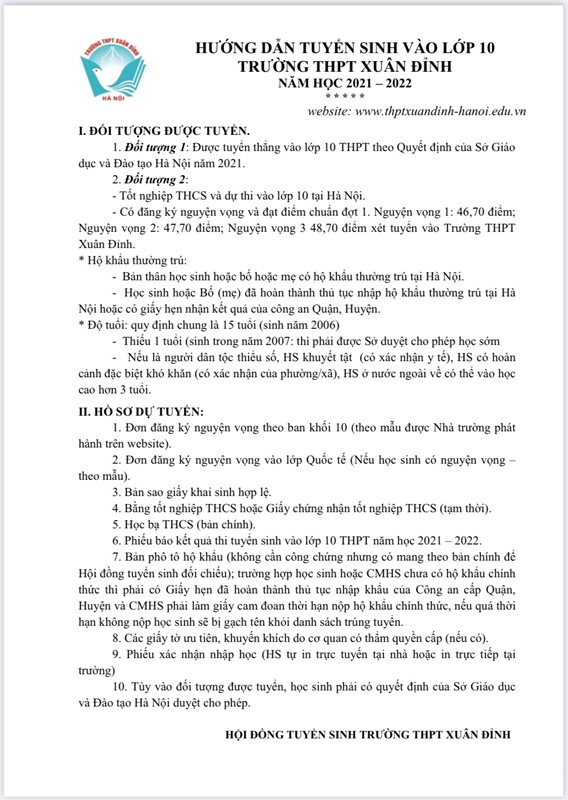 TRƯỜNG THPT XUÂN ĐỈNH
HÀ NỘI

HƯỚNG DẪN TUYỂN SINH VÀO LỚP 10
TRƯỜNG THPT XUÂN ĐỈNH
NĂM HỌC 2021 – 2022
* * * * *
website: www.thptxuandinh-hanoi.edu.vn

I. ĐỐI TƯỢNG ĐƯỢC TUYỂN.

1. Đối tượng 1: Được tuyển thẳng vào lớp 10 THPT theo Quyết định của Sở Giáo dục và Đào tạo Hà Nội năm 2021.

2. Đối tượng 2:

- Tốt nghiệp THCS và dự thi vào lớp 10 tại Hà Nội.

- Có đăng ký nguyện vọng và đạt điểm chuẩn đợt 1. Nguyện vọng 1: 46,70 điểm; Nguyện vọng 2: 47,70 điểm; Nguyện vọng 3 48,70 điểm xét tuyển vào Trường THPT Xuân Đỉnh.

* Hộ khẩu thường trú:

- Bản thân học sinh hoặc bố hoặc mẹ có hộ khẩu thường trú tại Hà Nội.

- Học sinh hoặc Bố (mẹ) đã hoàn thành thủ tục nhập hộ khẩu thường trú tại Hà Nội hoặc có giấy hẹn nhận kết quả của công an Quận, Huyện.

* Độ tuổi: quy định chung là 15 tuổi (sinh năm 2006)

- Thiếu 1 tuổi (sinh trong năm 2007: thì phải được Sở duyệt cho phép học sớm

- Nếu là người dân tộc thiểu số, HS khuyết tật (có xác nhận y tế), HS có hoàn cảnh đặc biệt khó khăn (có xác nhận của phường/xã), HS ở nước ngoài về có thể vào học cao hơn 3 tuổi.

II. HỒ SƠ DỰ TUYỂN:

1. Đơn đăng ký nguyện vọng theo ban khối 10 (theo mẫu được Nhà trường phát hành trên website).

2. Đơn đăng ký nguyện vọng vào lớp Quốc tế (Nếu học sinh có nguyện vọng – theo mẫu).

3. Bản sao giấy khai sinh hợp lệ.

4. Bằng tốt nghiệp THCS hoặc Giấy chứng nhận tốt nghiệp THCS (tạm thời).

5. Học bạ THCS (bản chính).

6. Phiếu báo kết quả thi tuyển sinh vào lớp 10 THPT năm học 2021 – 2022.

7. Bản phô tô hộ khẩu (không cần công chứng nhưng có mang theo bản chính để Hội đồng tuyển sinh đối chiếu); trường hợp học sinh hoặc CMHS chưa có hộ khẩu chính thức thì phải có Giấy hẹn đã hoàn thành thủ tục nhập khẩu của Công an cấp Quận, Huyện và CMHS phải làm giấy cam đoan thời hạn nộp hộ khẩu chính thức, nếu quá thời hạn không nộp học sinh sẽ bị gạch tên khỏi danh sách trúng tuyển.

8. Các giấy tờ ưu tiên, khuyến khích do cơ quan có thẩm quyền cấp (nếu có).

9. Phiếu xác nhận nhập học (HS tự in trực tuyến tại nhà hoặc in trực tiếp tại trường)

10. Tùy vào đối tượng được tuyển, học sinh phải có quyết định của Sở Giáo dục và Đào tạo Hà Nội duyệt cho phép.

HỘI ĐỒNG TUYỂN SINH TRƯỜNG THPT XUÂN ĐỈNH